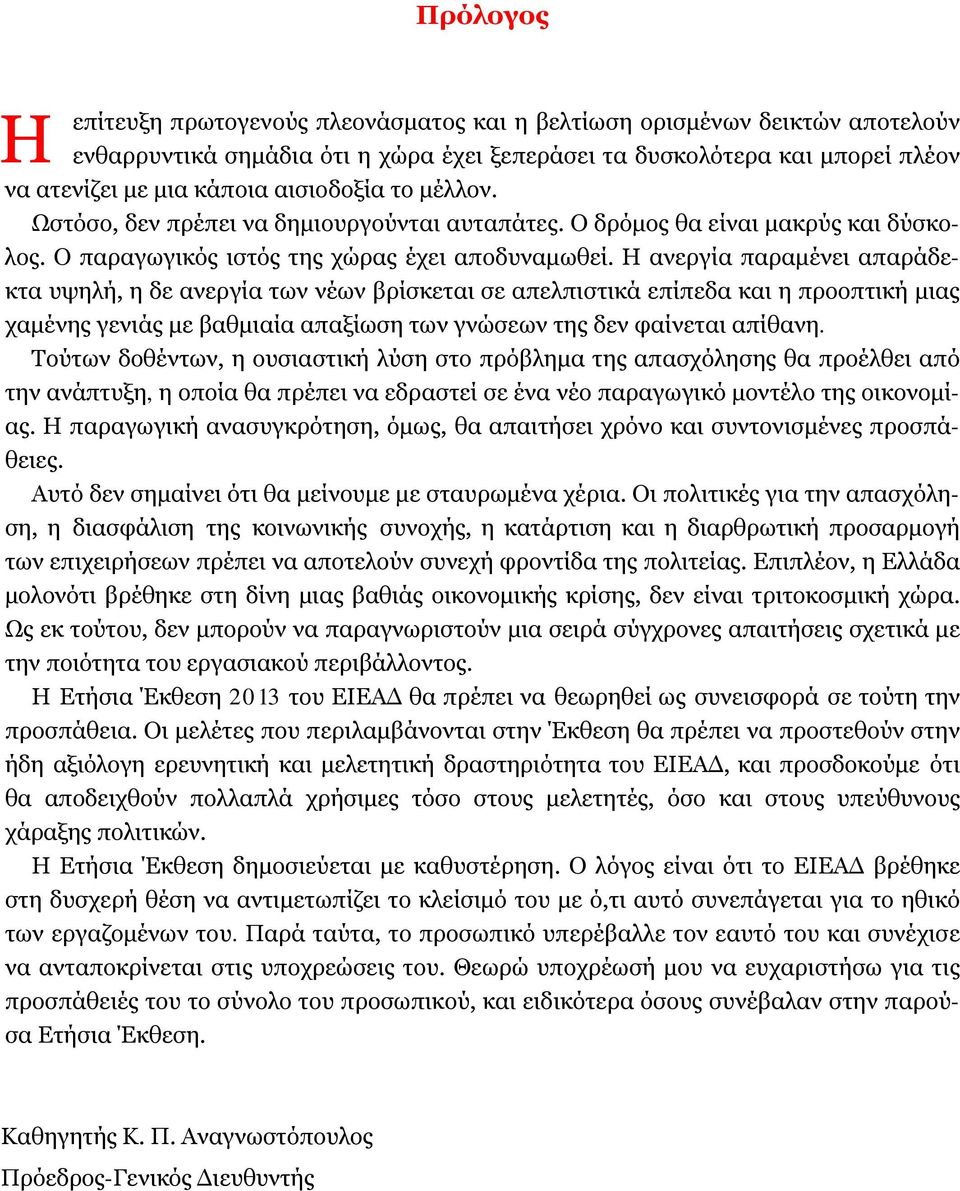 Πρόλογος

Η επίτευξη πρωτογενούς πλεονάσματος και η βελτίωση ορισμένων δεικτών αποτελούν ενθαρρυντικά σημάδια ότι η χώρα έχει ξεπεράσει τα δυσκολότερα και μπορεί πλέον να ατενίζει με μια κάποια αισιοδοξία το μέλλον.

Ωστόσο, δεν πρέπει να δημιουργούνται αυταπάτες. Ο δρόμος θα είναι μακρύς και δύσκολος. Ο παραγωγικός ιστός της χώρας έχει αποδυναμωθεί. Η ανεργία παραμένει απαράδεκτα υψηλή, η δε ανεργία των νέων βρίσκεται σε απελπιστικά επίπεδα και η προοπτική μιας χαμένης γενιάς με βαθμιαία απαξίωση των γνώσεων της δεν φαίνεται απίθανη.

Τούτων δοθέντων, η ουσιαστική λύση στο πρόβλημα της απασχόλησης θα προέλθει από την ανάπτυξη, η οποία θα πρέπει να εδραστεί σε ένα νέο παραγωγικό μοντέλο της οικονομίας. Η παραγωγική ανασυγκρότηση, όμως, θα απαιτήσει χρόνο και συντονισμένες προσπάθειες.

Αυτό δεν σημαίνει ότι θα μείνουμε με σταυρωμένα χέρια. Οι πολιτικές για την απασχόληση, η διασφάλιση της κοινωνικής συνοχής, η κατάρτιση και η διαρθρωτική προσαρμογή των επιχειρήσεων πρέπει να αποτελούν συνεχή φροντίδα της πολιτείας. Επιπλέον, η Ελλάδα μολονότι βρέθηκε στη δίνη μιας βαθιάς οικονομικής κρίσης, δεν είναι τριτοκοσμική χώρα. Ως εκ τούτου, δεν μπορούν να παραγνωριστούν μια σειρά σύγχρονες απαιτήσεις σχετικά με την ποιότητα του εργασιακού περιβάλλοντος.

Η Ετήσια Έκθεση 2013 του ΕΙΕΑΔ θα πρέπει να θεωρηθεί ως συνεισφορά σε τούτη την προσπάθεια. Οι μελέτες που περιλαμβάνονται στην Έκθεση θα πρέπει να προστεθούν στην ήδη αξιόλογη ερευνητική και μελετητική δραστηριότητα του ΕΙΕΑΔ, και προσδοκούμε ότι θα αποδειχθούν πολλαπλά χρήσιμες τόσο στους μελετητές, όσο και στους υπεύθυνους χάραξης πολιτικών.

Η Ετήσια Έκθεση δημοσιεύεται με καθυστέρηση. Ο λόγος είναι ότι το ΕΙΕΑΔ βρέθηκε στη δυσχερή θέση να αντιμετωπίζει το κλείσιμό του με ό,τι αυτό συνεπάγεται για το ηθικό των εργαζομένων του. Παρά ταύτα, το προσωπικό υπερέβαλλε τον εαυτό του και συνέχισε να ανταποκρίνεται στις υποχρεώσεις του. Θεωρώ υποχρέωσή μου να ευχαριστήσω για τις προσπάθειές του το σύνολο του προσωπικού, και ειδικότερα όσους συνέβαλαν στην παρούσα Ετήσια Έκθεση.

Καθηγητής Κ. Π. Αναγνωστόπουλος

Πρόεδρος-Γενικός Διευθυντής